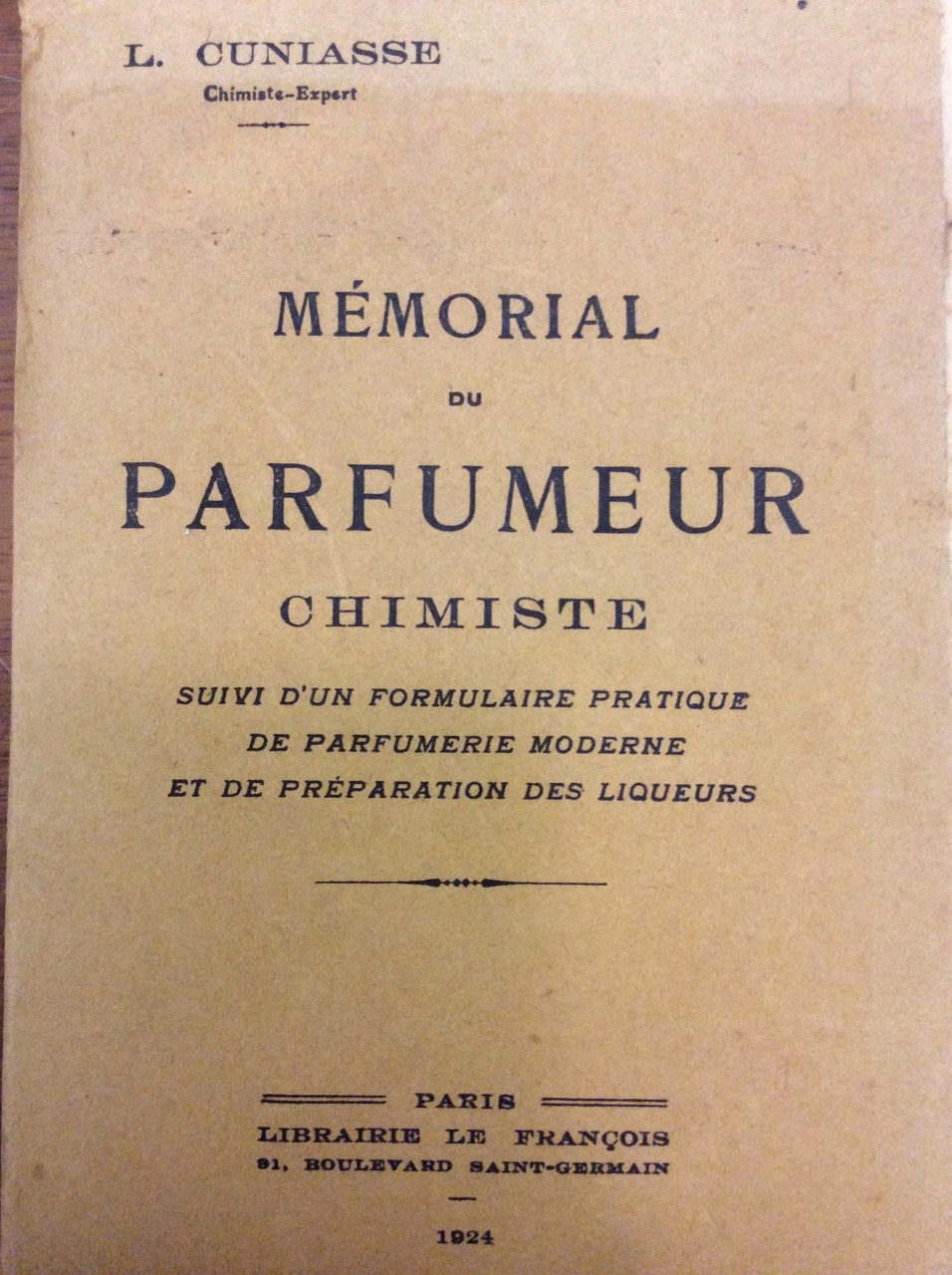 L. CUNIASSE
Chimiste-Expert

MÉMORIAL
DU
PARFUMEUR
CHIMISTE

SUIVI D'UN FORMULAIRE PRATIQUE
DE PARFUMERIE MODERNE
ET DE PRÉPARATION DES LIQUEURS

PARIS
LIBRAIRIE LE FRANÇOIS
91, BOULEVARD SAINT-GERMAIN

1924